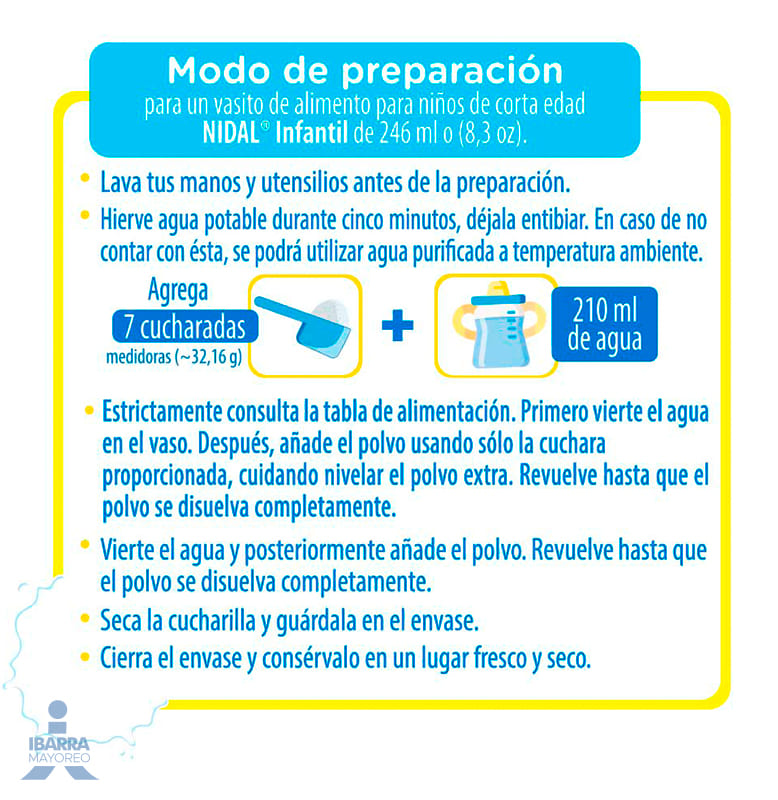 Modo de preparación
para un vasito de alimento para niños de corta edad NIDAL® Infantil de 246 ml o (8,3 oz).

• Lava tus manos y utensilios antes de la preparación.
• Hierve agua potable durante cinco minutos, déjala entibiar. En caso de no contar con ésta, se podrá utilizar agua purificada a temperatura ambiente.

Agrega
7 cucharadas
medidoras (~32,16 g)
+
210 ml de agua

• Estrictamente consulta la tabla de alimentación. Primero vierte el agua en el vaso. Después, añade el polvo usando sólo la cuchara proporcionada, cuidando nivelar el polvo extra. Revuelve hasta que el polvo se disuelva completamente.
• Vierte el agua y posteriormente añade el polvo. Revuelve hasta que el polvo se disuelva completamente.
• Seca la cucharilla y guárdala en el envase.
• Cierra el envase y consérvalo en un lugar fresco y seco.

IBARRA
MAYOREO